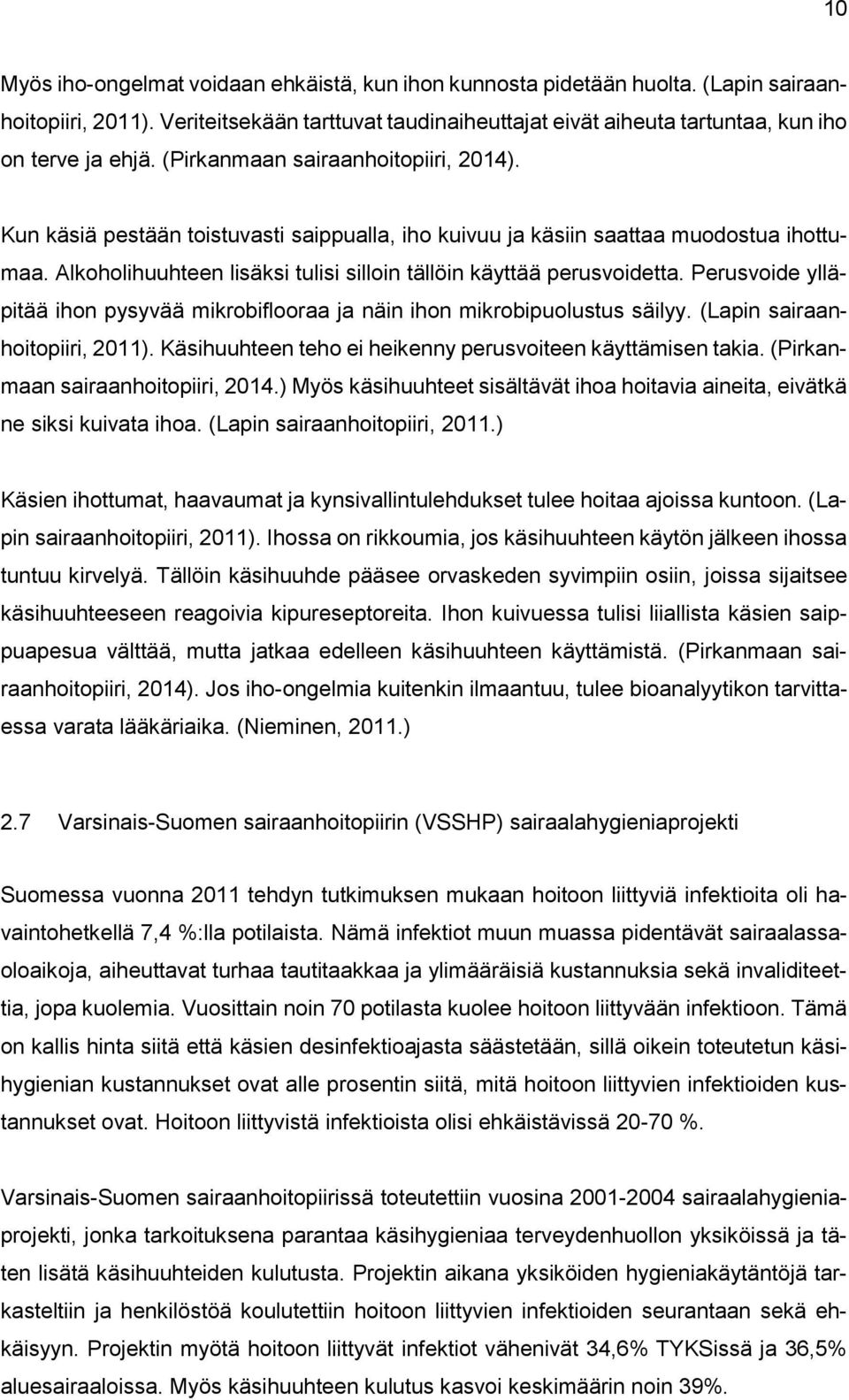 10

Myös iho-ongelmat voidaan ehkäistä, kun ihon kunnosta pidetään huolta. (Lapin sairaanhoitopiiri, 2011). Veriteitsekään tarttuvat taudinaiheuttajat eivät aiheuta tartuntaa, kun iho on terve ja ehjä. (Pirkanmaan sairaanhoitopiiri, 2014).

Kun käsiä pestään toistuvasti saippualla, iho kuivuu ja käsiin saattaa muodostua ihottumaa. Alkoholihuuhteen lisäksi tulisi silloin tällöin käyttää perusvoidetta. Perusvoide ylläpitää ihon pysyvää mikrobiflooraa ja näin ihon mikrobipuolustus säilyy. (Lapin sairaanhoitopiiri, 2011). Käsihuuhteen teho ei heikenny perusvoiteen käyttämisen takia. (Pirkanmaan sairaanhoitopiiri, 2014.) Myös käsihuuhteet sisältävät ihoa hoitavia aineita, eivätkä ne siksi kuivata ihoa. (Lapin sairaanhoitopiiri, 2011.)

Käsien ihottumat, haavaumat ja kynsivallintulehdukset tulee hoitaa ajoissa kuntoon. (Lapin sairaanhoitopiiri, 2011). Ihossa on rikkoumia, jos käsihuuhteen käytön jälkeen ihossa tuntuu kirvelyä. Tällöin käsihuuhde pääsee orvaskeden syvimpiin osiin, joissa sijaitsee käsihuuhteeseen reagoivia kipureseptoreita. Ihon kuivuessa tulisi liiallista käsien saippuapesua välttää, mutta jatkaa edelleen käsihuuhteen käyttämistä. (Pirkanmaan sairaanhoitopiiri, 2014). Jos iho-ongelmia kuitenkin ilmaantuu, tulee bioanalyytikon tarvittaessa varata lääkäriaika. (Nieminen, 2011.)

2.7 Varsinais-Suomen sairaanhoitopiirin (VSSHP) sairaalahygieniaprojekti

Suomessa vuonna 2011 tehdyn tutkimuksen mukaan hoitoon liittyviä infektioita oli havaintohetkellä 7,4 %:lla potilaista. Nämä infektiot muun muassa pidentävät sairaalassaoloaikoja, aiheuttavat turhaa tautitaakkaa ja ylimääräisiä kustannuksia sekä invaliditeettia, jopa kuolemia. Vuosittain noin 70 potilasta kuolee hoitoon liittyvään infektioon. Tämä on kallis hinta siitä että käsien desinfektioajasta säästetään, sillä oikein toteutetun käsihygienian kustannukset ovat alle prosentin siitä, mitä hoitoon liittyvien infektioiden kustannukset ovat. Hoitoon liittyvistä infektioista olisi ehkäistävissä 20-70 %.

Varsinais-Suomen sairaanhoitopiirissä toteutettiin vuosina 2001-2004 sairaalahygieniaprojekti, jonka tarkoituksena parantaa käsihygieniaa terveydenhuollon yksiköissä ja täten lisätä käsihuuhteiden kulutusta. Projektin aikana yksiköiden hygieniakäytäntöjä tarkasteltiin ja henkilöstöä koulutettiin hoitoon liittyvien infektioiden seurantaan sekä ehkäisyyn. Projektin myötä hoitoon liittyvät infektiot vähenivät 34,6% TYKSissä ja 36,5% aluesairaaloissa. Myös käsihuuhteen kulutus kasvoi keskimäärin noin 39%.